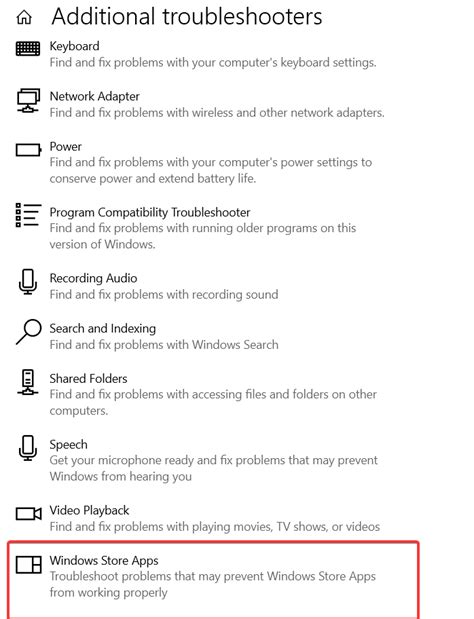 Additional troubleshooters

Keyboard
Find and fix problems with your computer's keyboard settings.

Network Adapter
Find and fix problems with wireless and other network adapters.

Power
Find and fix problems with your computer's power settings to conserve power and extend battery life.

Program Compatibility Troubleshooter
Find and fix problems with running older programs on this version of Windows.

Recording Audio
Find and fix problems with recording sound

Search and Indexing
Find and fix problems with Windows Search

Shared Folders
Find and fix problems with accessing files and folders on other computers.

Speech
Get your microphone ready and fix problems that may prevent Windows from hearing you

Video Playback
Find and fix problems with playing movies, TV shows, or videos

Windows Store Apps
Troubleshoot problems that may prevent Windows Store Apps from working properly